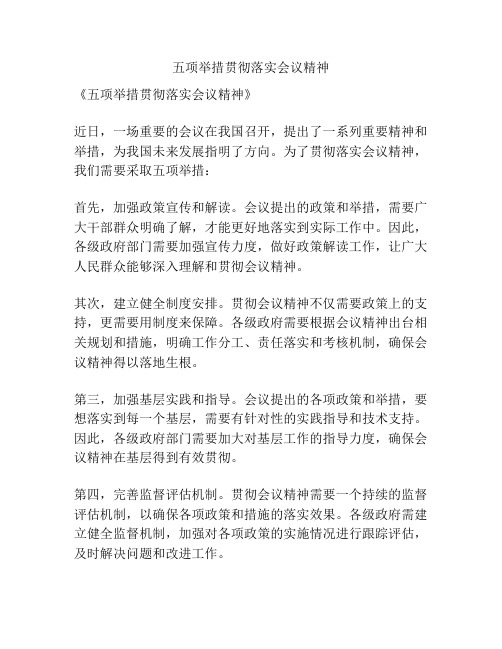 五项举措贯彻落实会议精神

《五项举措贯彻落实会议精神》

近日，一场重要的会议在我国召开，提出了一系列重要精神和举措，为我国未来发展指明了方向。为了贯彻落实会议精神，我们需要采取五项举措：

首先，加强政策宣传和解读。会议提出的政策和举措，需要广大干部群众明确了解，才能更好地落实到实际工作中。因此，各级政府部门需要加强宣传力度，做好政策解读工作，让广大人民群众能够深入理解和贯彻会议精神。

其次，建立健全制度安排。贯彻会议精神不仅需要政策上的支持，更需要用制度来保障。各级政府需要根据会议精神出台相关规划和措施，明确工作分工、责任落实和考核机制，确保会议精神得以落地生根。

第三，加强基层实践和指导。会议提出的各项政策和举措，要想落实到每一个基层，需要有针对性的实践指导和技术支持。因此，各级政府部门需要加大对基层工作的指导力度，确保会议精神在基层得到有效贯彻。

第四，完善监督评估机制。贯彻会议精神需要一个持续的监督评估机制，以确保各项政策和措施的落实效果。各级政府需建立健全监督机制，加强对各项政策的实施情况进行跟踪评估，及时解决问题和改进工作。